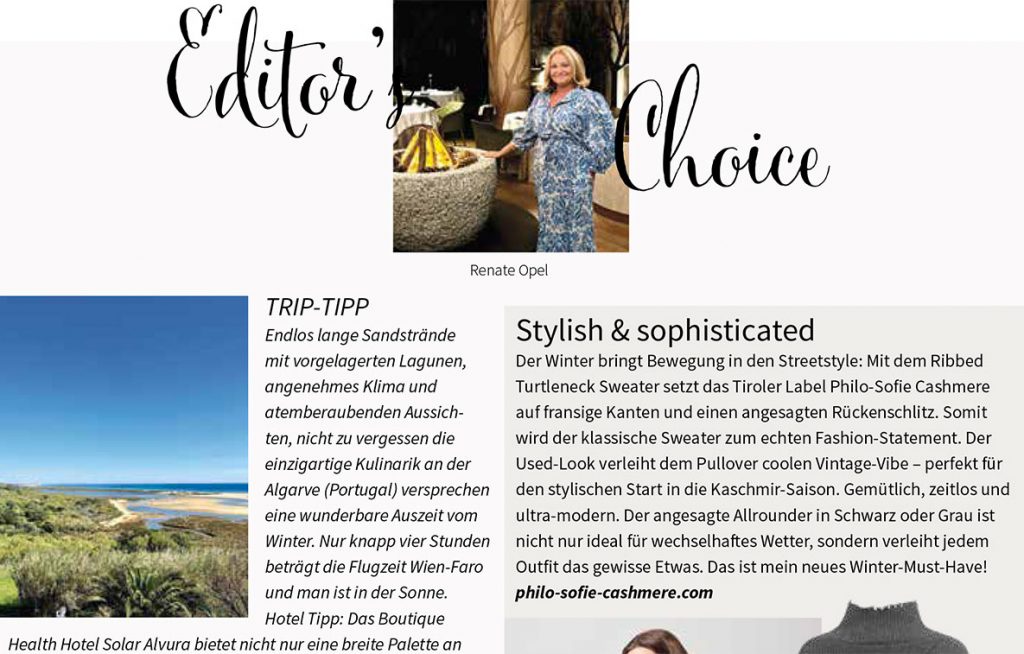 Editor's Choice

Renate Opel

TRIP-TIPP

Endlos lange Sandstrände mit vorgelagerten Lagunen, angenehmes Klima und atemberaubenden Aussichten, nicht zu vergessen die einzigartige Kulinarik an der Algarve (Portugal) versprechen eine wunderbare Auszeit vom Winter. Nur knapp vier Stunden beträgt die Flugzeit Wien-Faro und man ist in der Sonne. Hotel Tipp: Das Boutique Health Hotel Solar Alvura bietet nicht nur eine breite Palette an

Stylish & sophisticated

Der Winter bringt Bewegung in den Streetstyle: Mit dem Ribbed Turtleneck Sweater setzt das Tiroler Label Philo-Sofie Cashmere auf fransige Kanten und einen angesagten Rückenschlitz. Somit wird der klassische Sweater zum echten Fashion-Statement. Der Used-Look verleiht dem Pullover coolen Vintage-Vibe – perfekt für den stylischen Start in die Kaschmir-Saison. Gemütlich, zeitlos und ultra-modern. Der angesagte Allrounder in Schwarz oder Grau ist nicht nur ideal für wechselhaftes Wetter, sondern verleiht jedem Outfit das gewisse Etwas. Das ist mein neues Winter-Must-Have!
philo-sofie-cashmere.com